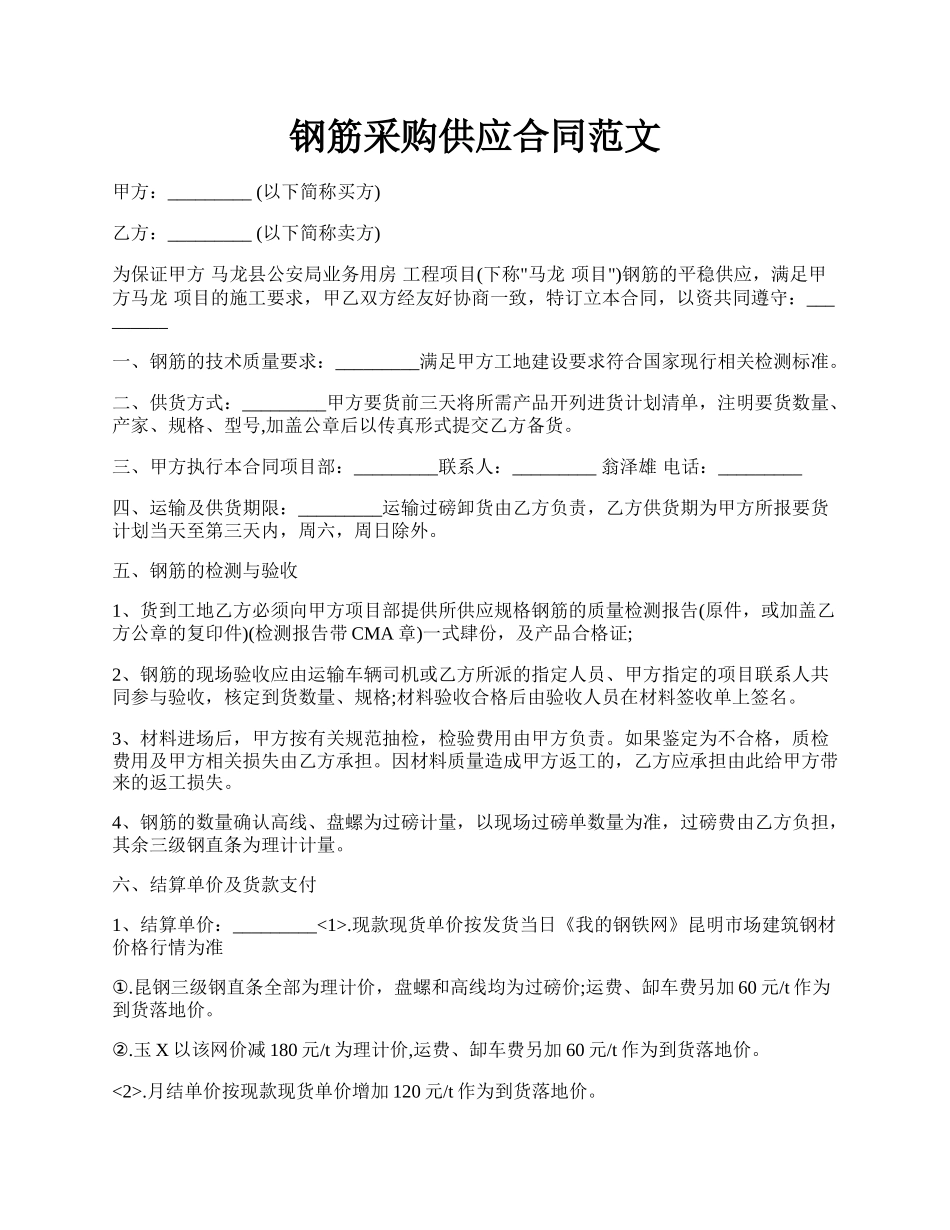 钢筋采购供应合同范文

甲方：_________ (以下简称买方)

乙方：_________ (以下简称卖方)

为保证甲方 马龙县公安局业务用房 工程项目(下称"马龙 项目")钢筋的平稳供应，满足甲方马龙 项目的施工要求，甲乙双方经友好协商一致，特订立本合同，以资共同遵守：_________

一、钢筋的技术质量要求：_________满足甲方工地建设要求符合国家现行相关检测标准。

二、供货方式：_________甲方要货前三天将所需产品开列进货计划清单，注明要货数量、产家、规格、型号,加盖公章后以传真形式提交乙方备货。

三、甲方执行本合同项目部：_________联系人：_________ 翁泽雄 电话：_________

四、运输及供货期限：_________运输过磅卸货由乙方负责，乙方供货期为甲方所报要货计划当天至第三天内，周六，周日除外。

五、钢筋的检测与验收

1、货到工地乙方必须向甲方项目部提供所供应规格钢筋的质量检测报告(原件，或加盖乙方公章的复印件)(检测报告带 CMA 章)一式肆份，及产品合格证;

2、钢筋的现场验收应由运输车辆司机或乙方所派的指定人员、甲方指定的项目联系人共同参与验收，核定到货数量、规格;材料验收合格后由验收人员在材料签收单上签名。

3、材料进场后，甲方按有关规范抽检，检验费用由甲方负责。如果鉴定为不合格，质检费用及甲方相关损失由乙方承担。因材料质量造成甲方返工的，乙方应承担由此给甲方带来的返工损失。

4、钢筋的数量确认高线、盘螺为过磅计量，以现场过磅单数量为准，过磅费由乙方负担，其余三级钢直条为理计计量。

六、结算单价及货款支付

1、结算单价：_________<1>.现款现货单价按发货当日《我的钢铁网》昆明市场建筑钢材价格行情为准

①.昆钢三级钢直条全部为理计价，盘螺和高线均为过磅价;运费、卸车费另加 60 元/t 作为到货落地价。

②.玉 X 以该网价减 180 元/t 为理计价,运费、卸车费另加 60 元/t 作为到货落地价。

<2>.月结单价按现款现货单价增加 120 元/t 作为到货落地价。